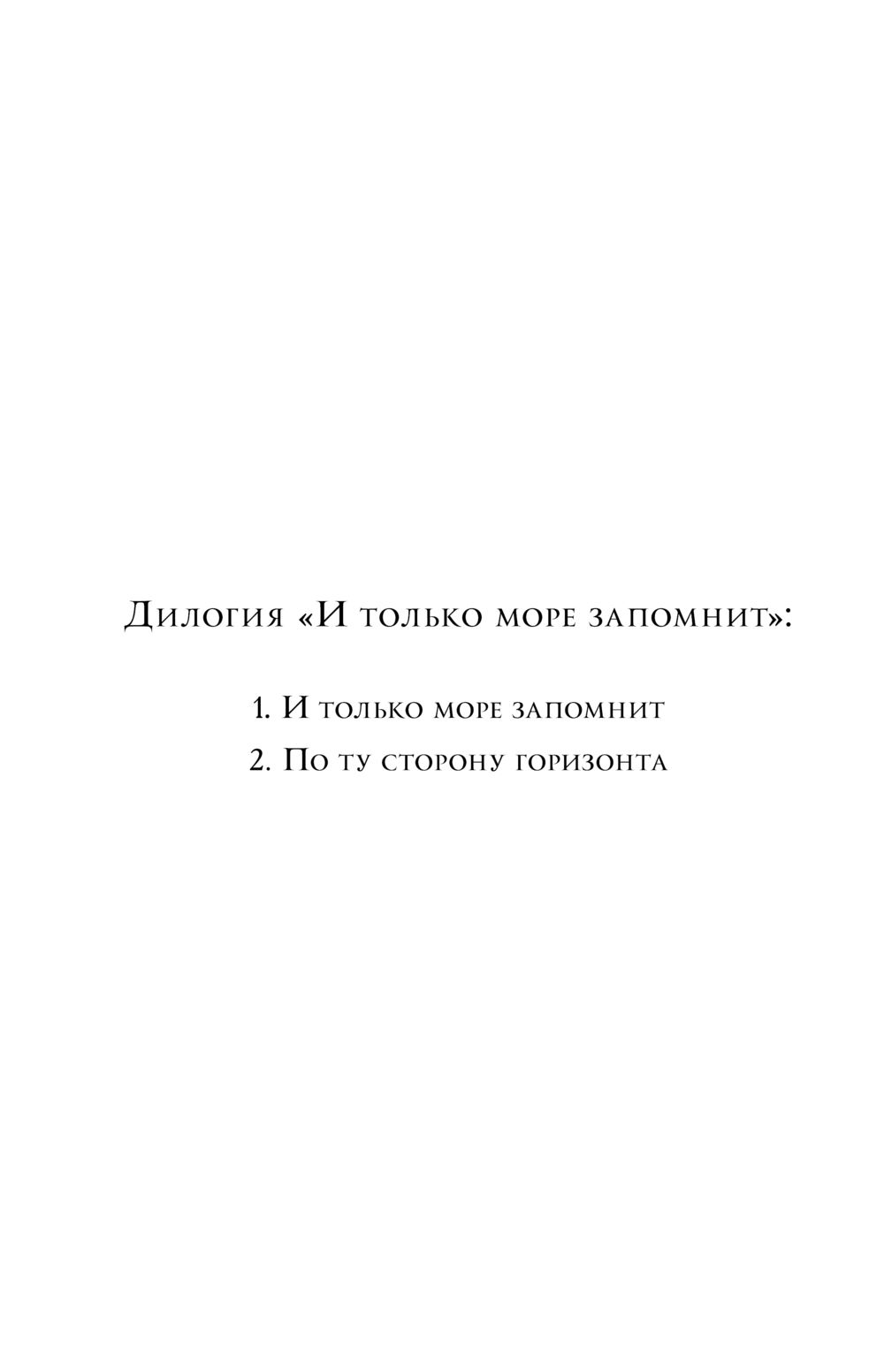 Дилогия «И только море запомнит»:

1. И только море запомнит

2. По ту сторону горизонта